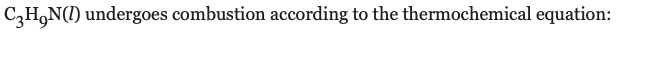 $C_3H_9N(l)$ undergoes combustion according to the thermochemical equation: